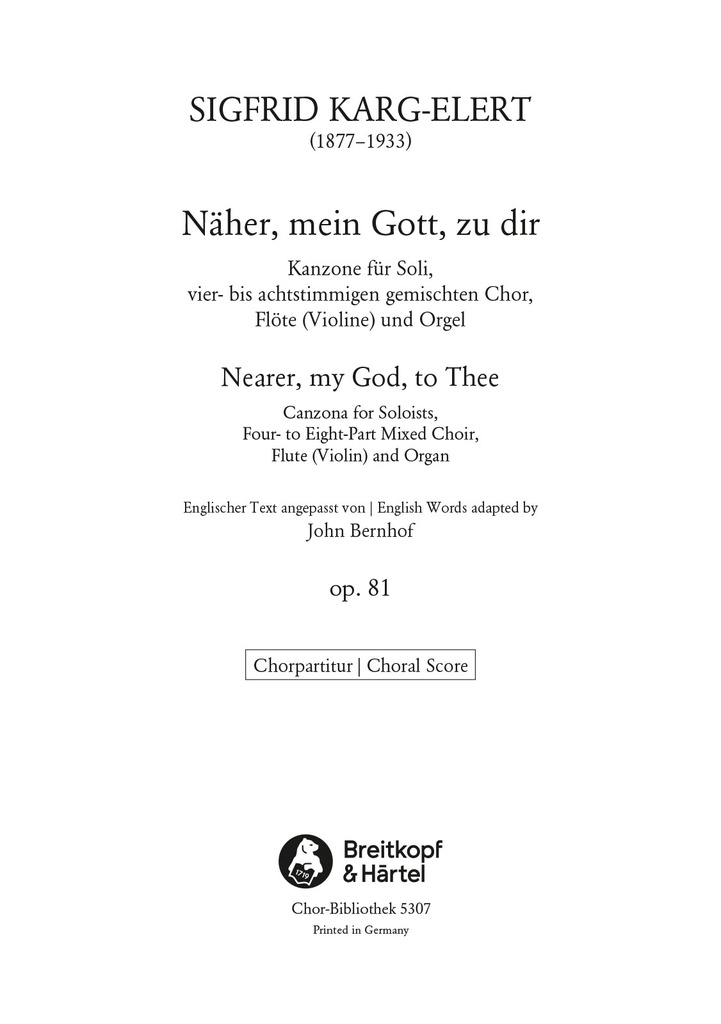 SIGFRID KARG-ELERT
(1877–1933)

Näher, mein Gott, zu dir

Kanzone für Soli, vier- bis achtstimmigen gemischten Chor, Flöte (Violine) und Orgel

Nearer, my God, to Thee

Canzona for Soloists, Four- to Eight-Part Mixed Choir, Flute (Violin) and Organ

Englischer Text angepasst von | English Words adapted by
John Bernhof

op. 81

Chorpartitur | Choral Score

1719

Breitkopf & Härtel

Chor-Bibliothek 5307
Printed in Germany